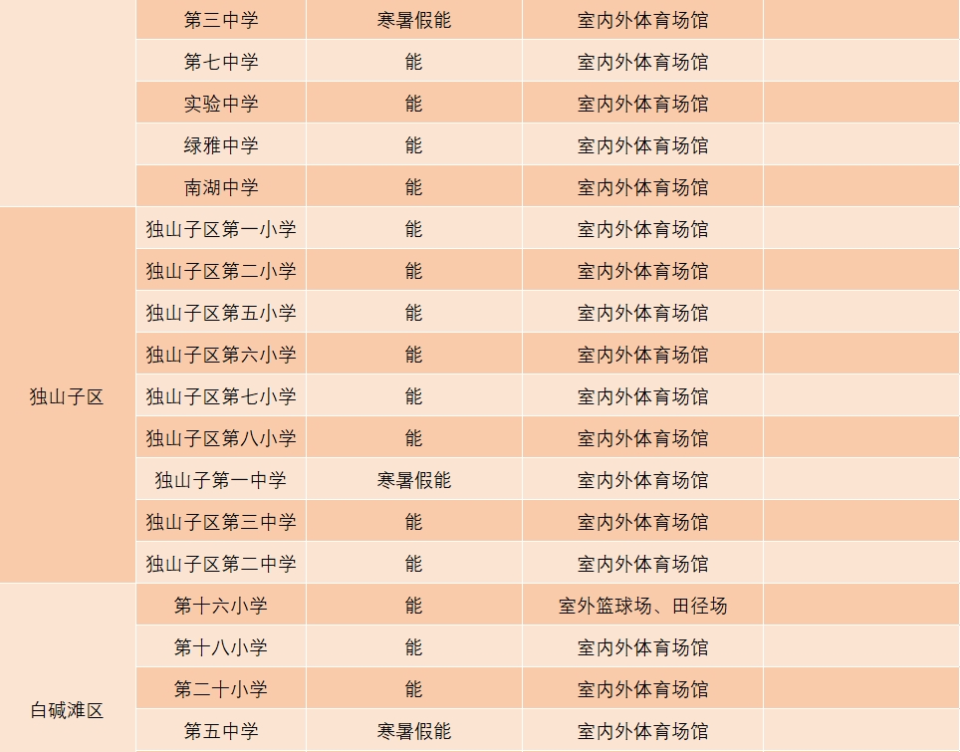 | | | | | |
|---|---|---|---|---|
| | 第三中学 | 寒暑假能 | 室内外体育场馆 | |
| | 第七中学 | 能 | 室内外体育场馆 | |
| | 实验中学 | 能 | 室内外体育场馆 | |
| | 绿雅中学 | 能 | 室内外体育场馆 | |
| | 南湖中学 | 能 | 室内外体育场馆 | |
| 独山子区 | 独山子区第一小学 | 能 | 室内外体育场馆 | |
| | 独山子区第二小学 | 能 | 室内外体育场馆 | |
| | 独山子区第五小学 | 能 | 室内外体育场馆 | |
| | 独山子区第六小学 | 能 | 室内外体育场馆 | |
| | 独山子区第七小学 | 能 | 室内外体育场馆 | |
| | 独山子区第八小学 | 能 | 室内外体育场馆 | |
| | 独山子第一中学 | 寒暑假能 | 室内外体育场馆 | |
| | 独山子区第三中学 | 能 | 室内外体育场馆 | |
| | 独山子区第二中学 | 能 | 室内外体育场馆 | |
| 白碱滩区 | 第十六小学 | 能 | 室外篮球场、田径场 | |
| | 第十八小学 | 能 | 室内外体育场馆 | |
| | 第二十小学 | 能 | 室内外体育场馆 | |
| | 第五中学 | 寒暑假能 | 室内外体育场馆 | |